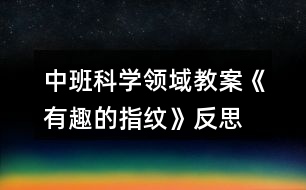 中班科学领域教案《有趣的指纹》反思